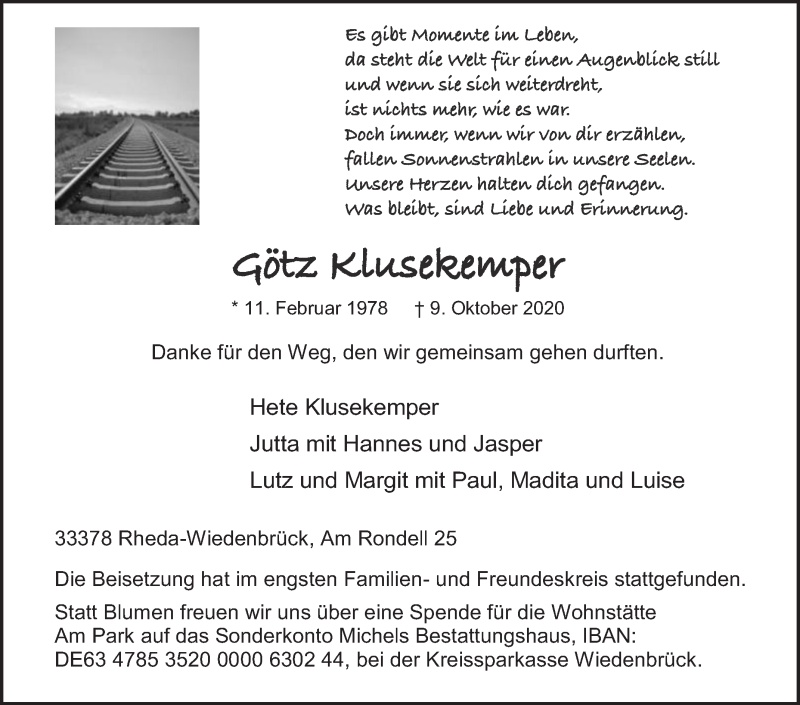 Es gibt Momente im Leben,
da steht die Welt für einen Augenblick still
und wenn sie sich weiterdreht,
ist nichts mehr, wie es war.
Doch immer, wenn wir von dir erzählen,
fallen Sonnenstrahlen in unsere Seelen.
Unsere Herzen halten dich gefangen.
Was bleibt, sind Liebe und Erinnerung.

Götz Klusekemper

* 11. Februar 1978 † 9. Oktober 2020

Danke für den Weg, den wir gemeinsam gehen durften.

Hete Klusekemper
Jutta mit Hannes und Jasper
Lutz und Margit mit Paul, Madita und Luise

33378 Rheda-Wiedenbrück, Am Rondell 25

Die Beisetzung hat im engsten Familien- und Freundeskreis stattgefunden.

Statt Blumen freuen wir uns über eine Spende für die Wohnstätte Am Park auf das Sonderkonto Michels Bestattungshaus, IBAN: DE63 4785 3520 0000 6302 44, bei der Kreissparkasse Wiedenbrück.